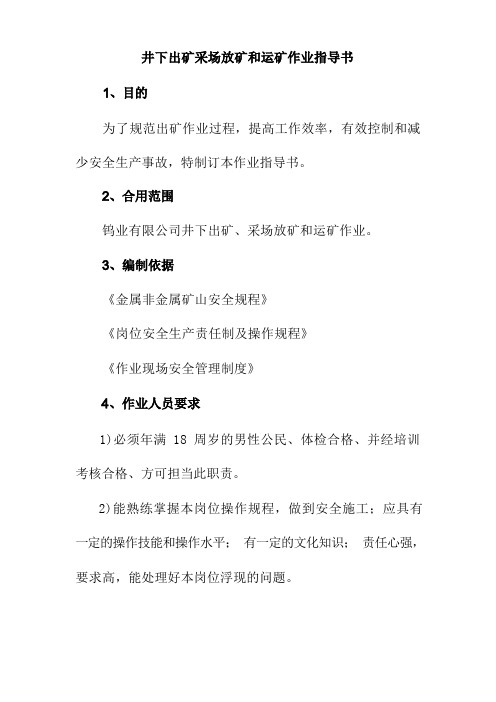 井下出矿采场放矿和运矿作业指导书

1、目的

为了规范出矿作业过程，提高工作效率，有效控制和减少安全生产事故，特制订本作业指导书。

2、合用范围

钨业有限公司井下出矿、采场放矿和运矿作业。

3、编制依据

《金属非金属矿山安全规程》

《岗位安全生产责任制及操作规程》

《作业现场安全管理制度》

4、作业人员要求

1)必须年满 18 周岁的男性公民、体检合格、并经培训考核合格、方可担当此职责。

2)能熟练掌握本岗位操作规程，做到安全施工；应具有一定的操作技能和操作水平； 有一定的文化知识； 责任心强，要求高，能处理好本岗位浮现的问题。